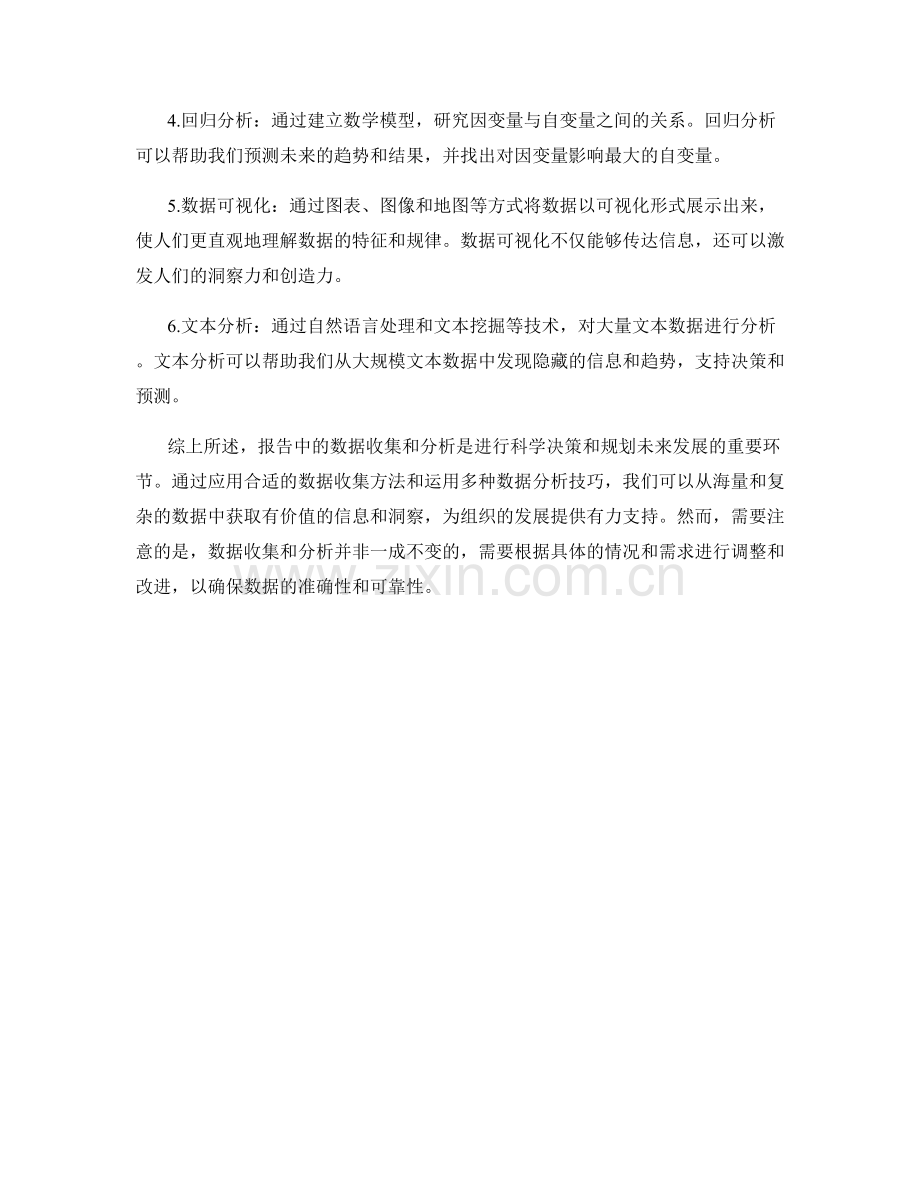 4.回归分析：通过建立数学模型，研究因变量与自变量之间的关系。回归分析可以帮助我们预测未来的趋势和结果，并找出对因变量影响最大的自变量。

5.数据可视化：通过图表、图像和地图等方式将数据以可视化形式展示出来，使人们更直观地理解数据的特征和规律。数据可视化不仅能够传达信息，还可以激发人们的洞察力和创造力。

6.文本分析：通过自然语言处理和文本挖掘等技术，对大量文本数据进行分析。文本分析可以帮助我们从大规模文本数据中发现隐藏的信息和趋势，支持决策和预测。

综上所述，报告中的数据收集和分析是进行科学决策和规划未来发展的重要环节。通过应用合适的数据收集方法和运用多种数据分析技巧，我们可以从海量和复杂的数据中获取有价值的信息和洞察，为组织的发展提供有力支持。然而，需要注意的是，数据收集和分析并非一成不变的，需要根据具体的情况和需求进行调整和改进，以确保数据的准确性和可靠性。

www.zixin.com.cn